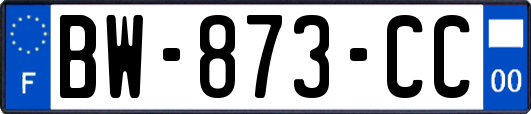 F

BW-873-CC

00